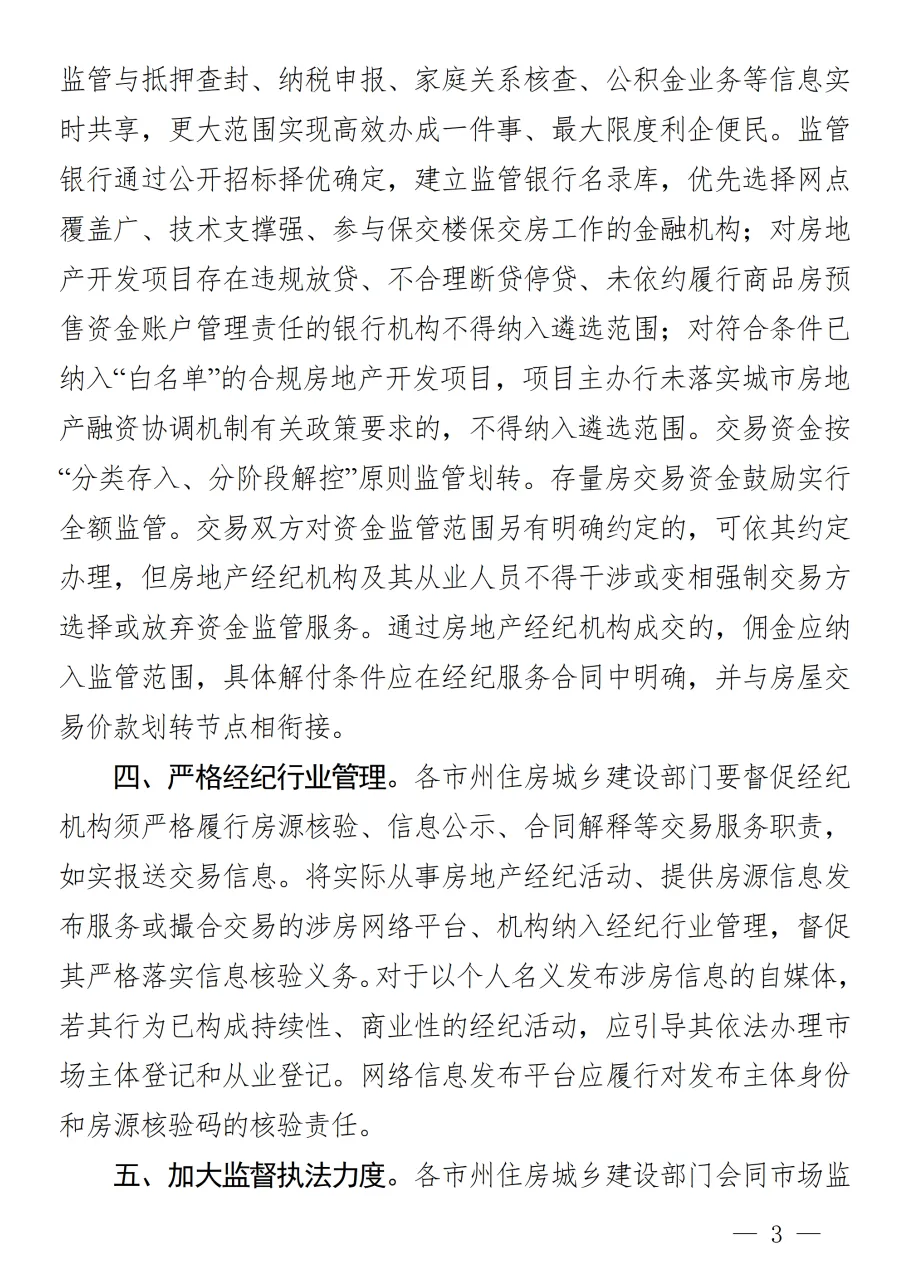 监管与抵押查封、纳税申报、家庭关系核查、公积金业务等信息实时共享，更大范围实现高效办成一件事、最大限度利企便民。监管银行通过公开招标择优确定，建立监管银行名录库，优先选择网点覆盖广、技术支撑强、参与保交楼保交房工作的金融机构；对房地产开发项目存在违规放贷、不合理断贷停贷、未依约履行商品房预售资金账户管理责任的银行机构不得纳入遴选范围；对符合条件已纳入“白名单”的合规房地产开发项目，项目主办行未落实城市房地产融资协调机制有关政策要求的，不得纳入遴选范围。交易资金按“分类存入、分阶段解控”原则监管划转。存量房交易资金鼓励实行全额监管。交易双方对资金监管范围另有明确约定的，可依其约定办理，但房地产经纪机构及其从业人员不得干涉或变相强制交易方选择或放弃资金监管服务。通过房地产经纪机构成交的，佣金应纳入监管范围，具体解付条件应在经纪服务合同中明确，并与房屋交易价款划转节点相衔接。

四、严格经纪行业管理。各市州住房城乡建设部门要督促经纪机构须严格履行房源核验、信息公示、合同解释等交易服务职责，如实报送交易信息。将实际从事房地产经纪活动、提供房源信息发布服务或撮合交易的涉房网络平台、机构纳入经纪行业管理，督促其严格落实信息核验义务。对于以个人名义发布涉房信息的自媒体，若其行为已构成持续性、商业性的经纪活动，应引导其依法办理市场主体登记和从业登记。网络信息发布平台应履行对发布主体身份和房源核验码的核验责任。

五、加大监督执法力度。各市州住房城乡建设部门会同市场监

— 3 —